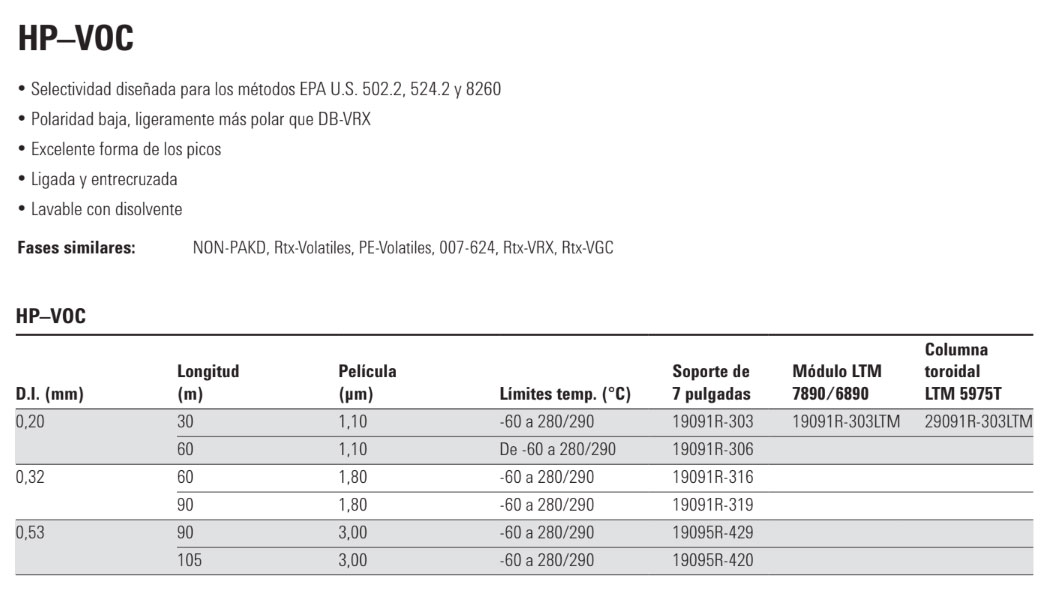 HP–VOC

• Selectividad diseñada para los métodos EPA U.S. 502.2, 524.2 y 8260
• Polaridad baja, ligeramente más polar que DB-VRX
• Excelente forma de los picos
• Ligada y entrecruzada
• Lavable con disolvente

**Fases similares:** NON-PAKD, Rtx-Volatiles, PE-Volatiles, 007-624, Rtx-VRX, Rtx-VGC

HP–VOC

| D.I. (mm) | Longitud (m) | Película (µm) | Límites temp. (°C) | Soporte de 7 pulgadas | Módulo LTM 7890/6890 | Columna toroidal LTM 5975T |
|---|---|---|---|---|---|---|
| 0,20 | 30 | 1,10 | -60 a 280/290 | 19091R-303 | 19091R-303LTM | 29091R-303LTM |
| | 60 | 1,10 | De -60 a 280/290 | 19091R-306 | | |
| 0,32 | 60 | 1,80 | -60 a 280/290 | 19091R-316 | | |
| | 90 | 1,80 | -60 a 280/290 | 19091R-319 | | |
| 0,53 | 90 | 3,00 | -60 a 280/290 | 19095R-429 | | |
| | 105 | 3,00 | -60 a 280/290 | 19095R-420 | | |